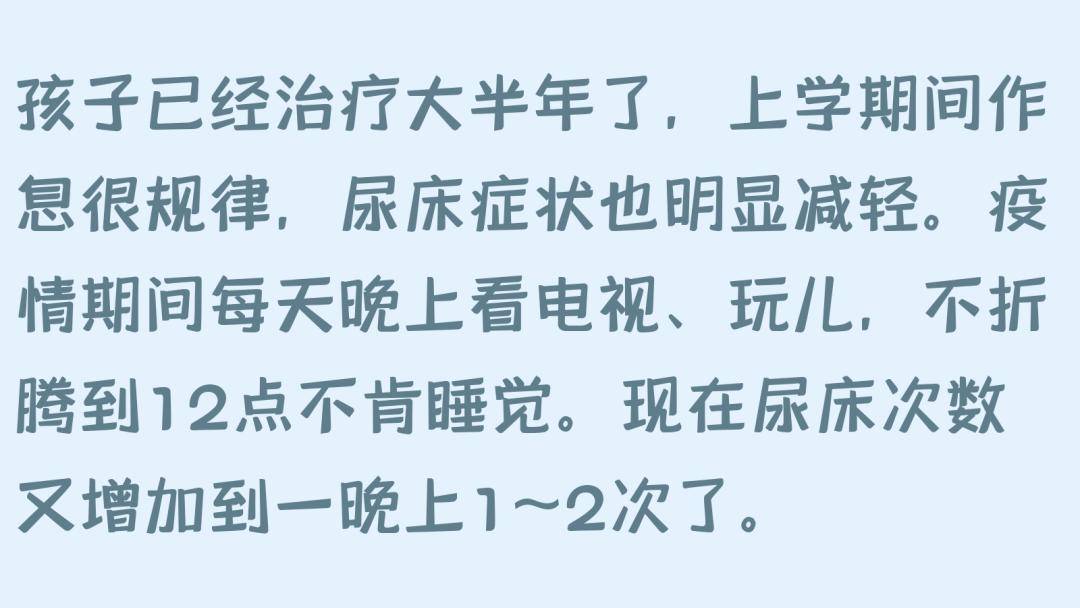 孩子已经治疗大半年了，上学期间作息很规律，尿床症状也明显减轻。疫情期间每天晚上看电视、玩儿，不折腾到12点不肯睡觉。现在尿床次数又增加到一晚上1~2次了。